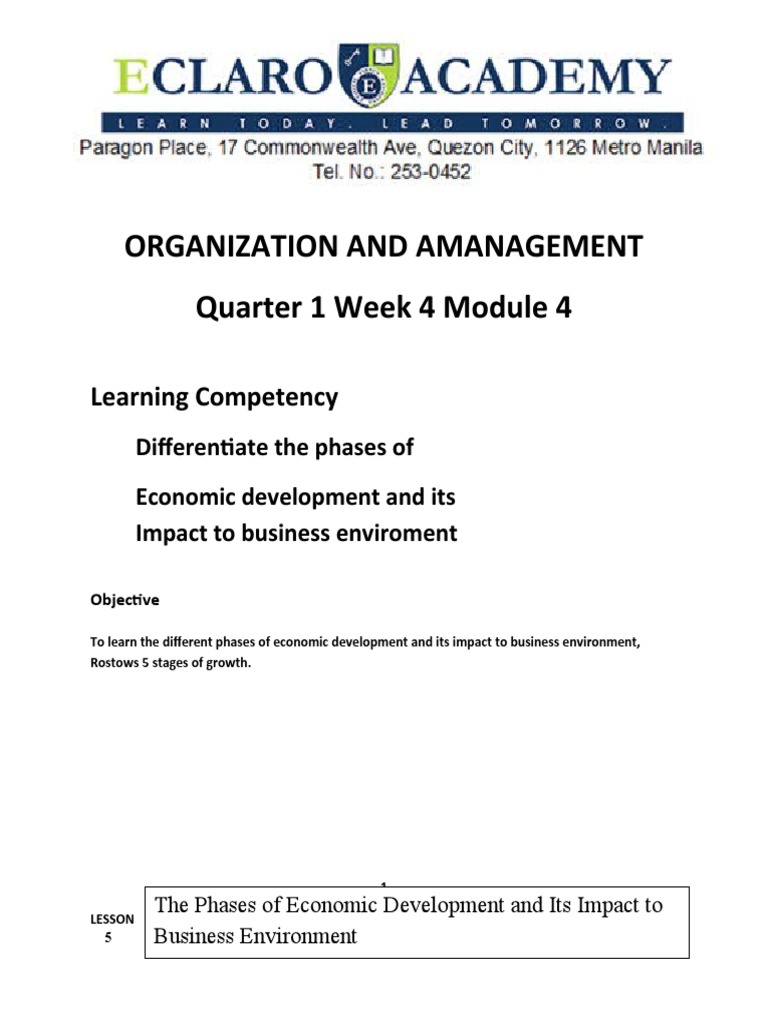 ECLARO ACADEMY
LEARN TODAY. LEAD TOMORROW.
Paragon Place, 17 Commonwealth Ave, Quezon City, 1126 Metro Manila
Tel. No.: 253-0452

ORGANIZATION AND AMANAGEMENT

Quarter 1 Week 4 Module 4

Learning Competency

Differentiate the phases of

Economic development and its Impact to business enviroment

Objective

To learn the different phases of economic development and its impact to business environment, Rostows 5 stages of growth.

1

LESSON 5

The Phases of Economic Development and Its Impact to Business Environment